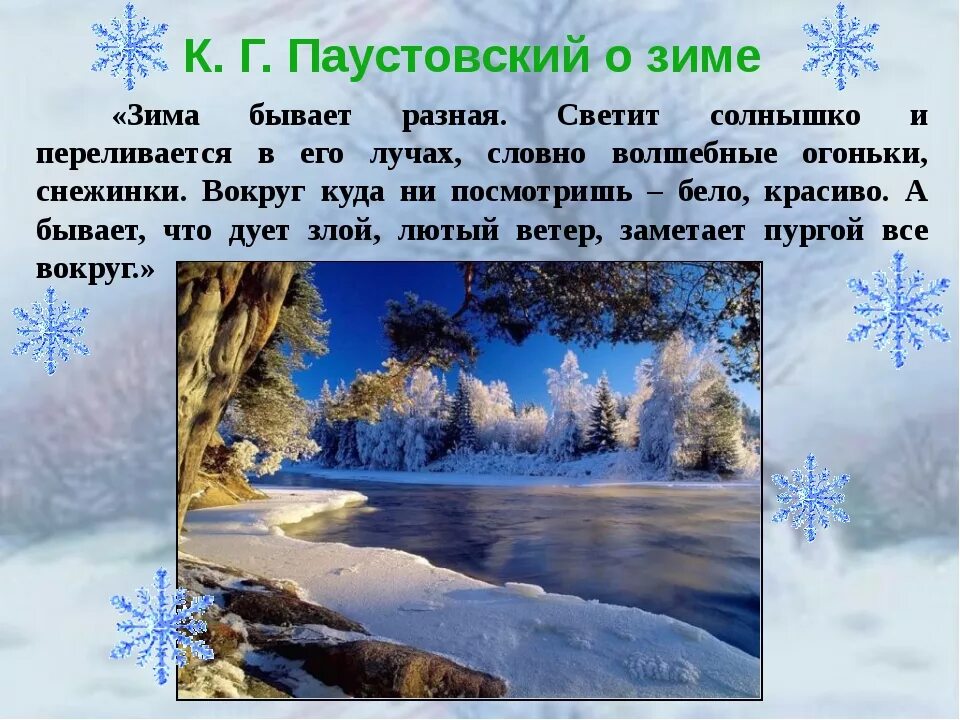 К. Г. Паустовский о зиме

«Зима бывает разная. Светит солнышко и переливается в его лучах, словно волшебные огоньки, снежинки. Вокруг куда ни посмотришь – бело, красиво. А бывает, что дует злой, лютый ветер, заметает пургой все вокруг.»